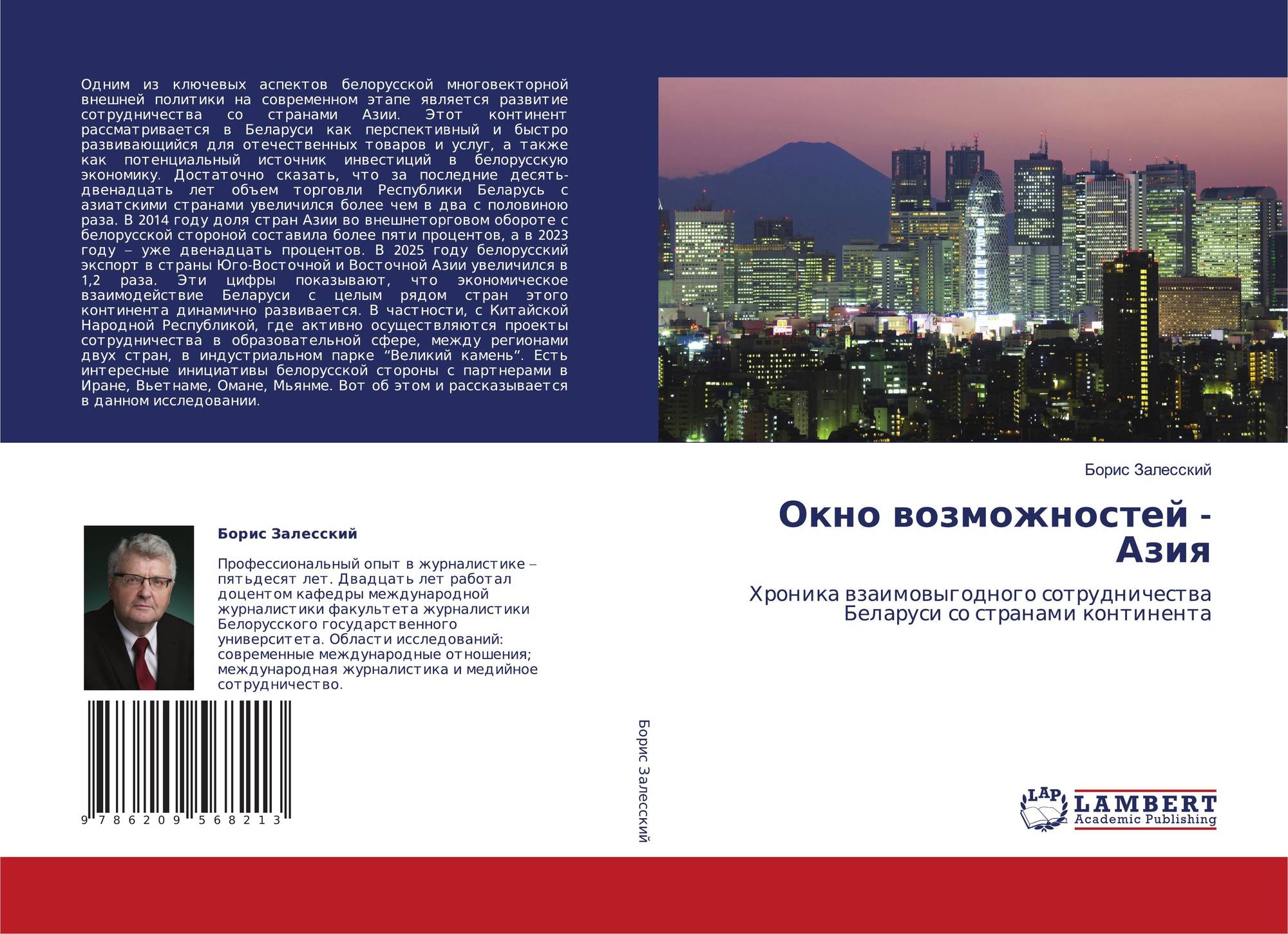 Одним из ключевых аспектов белорусской многовекторной внешней политики на современном этапе является развитие сотрудничества со странами Азии. Этот континент рассматривается в Беларуси как перспективный и быстро развивающийся для отечественных товаров и услуг, а также как потенциальный источник инвестиций в белорусскую экономику. Достаточно сказать, что за последние десять-двенадцать лет объем торговли Республики Беларусь с азиатскими странами увеличился более чем в два с половиною раза. В 2014 году доля стран Азии во внешнеторговом обороте с белорусской стороной составила более пяти процентов, а в 2023 году – уже двенадцать процентов. В 2025 году белорусский экспорт в страны Юго-Восточной и Восточной Азии увеличился в 1,2 раза. Эти цифры показывают, что экономическое взаимодействие Беларуси с целым рядом стран этого континента динамично развивается. В частности, с Китайской Народной Республикой, где активно осуществляются проекты сотрудничества в образовательной сфере, между регионами двух стран, в индустриальном парке "Великий камень". Есть интересные инициативы белорусской стороны с партнерами в Иране, Вьетнаме, Омане, Мьянме. Вот об этом и рассказывается в данном исследовании.

Борис Залесский

Профессиональный опыт в журналистике – пятьдесят лет. Двадцать лет работал доцентом кафедры международной журналистики факультета журналистики Белорусского государственного университета. Области исследований: современные международные отношения; международная журналистика и медийное сотрудничество.

9 786209 568213

Борис Залесский

Борис Залесский

Окно возможностей - Азия

Хроника взаимовыгодного сотрудничества Беларуси со странами континента

LAP
LAMBERT
Academic Publishing